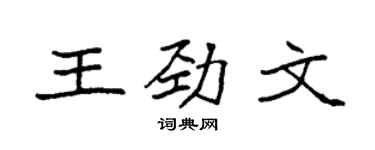 王劲文
词典网